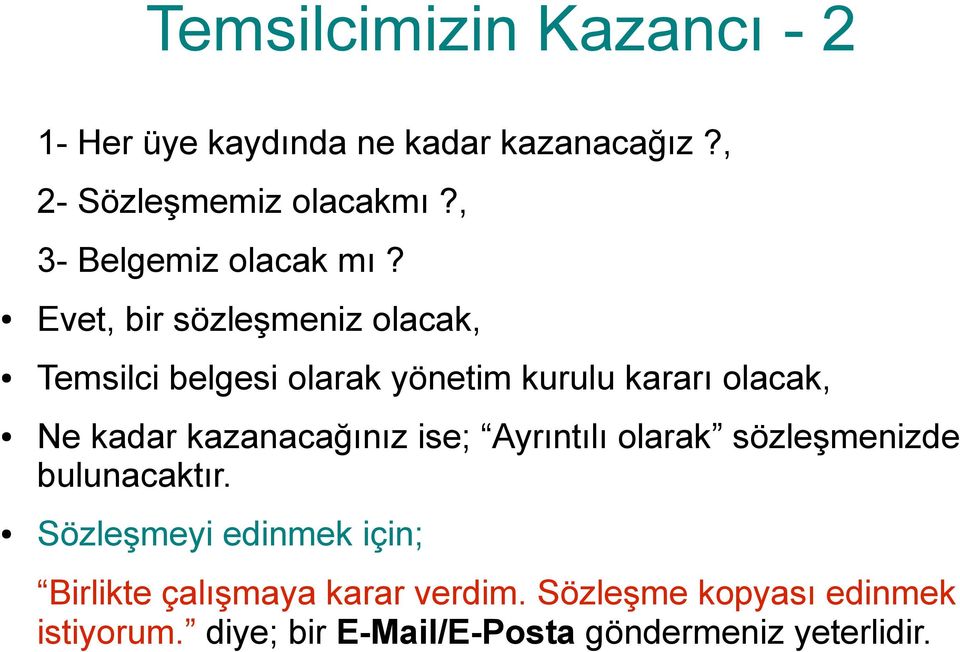 Temsilcimizin Kazancı - 2

1- Her üye kaydında ne kadar kazanacağız ?,

2- Sözleşmemiz olacakmı ?,

3- Belgemiz olacak mı ?

• Evet, bir sözleşmeniz olacak,

• Temsilci belgesi olarak yönetim kurulu kararı olacak,

• Ne kadar kazanacağınız ise; “Ayrıntılı olarak” sözleşmenizde bulunacaktır.

• Sözleşmeyi edinmek için;

“Birlikte çalışmaya karar verdim. Sözleşme kopyası edinmek istiyorum.” diye; bir E-Mail/E-Posta göndermeniz yeterlidir.